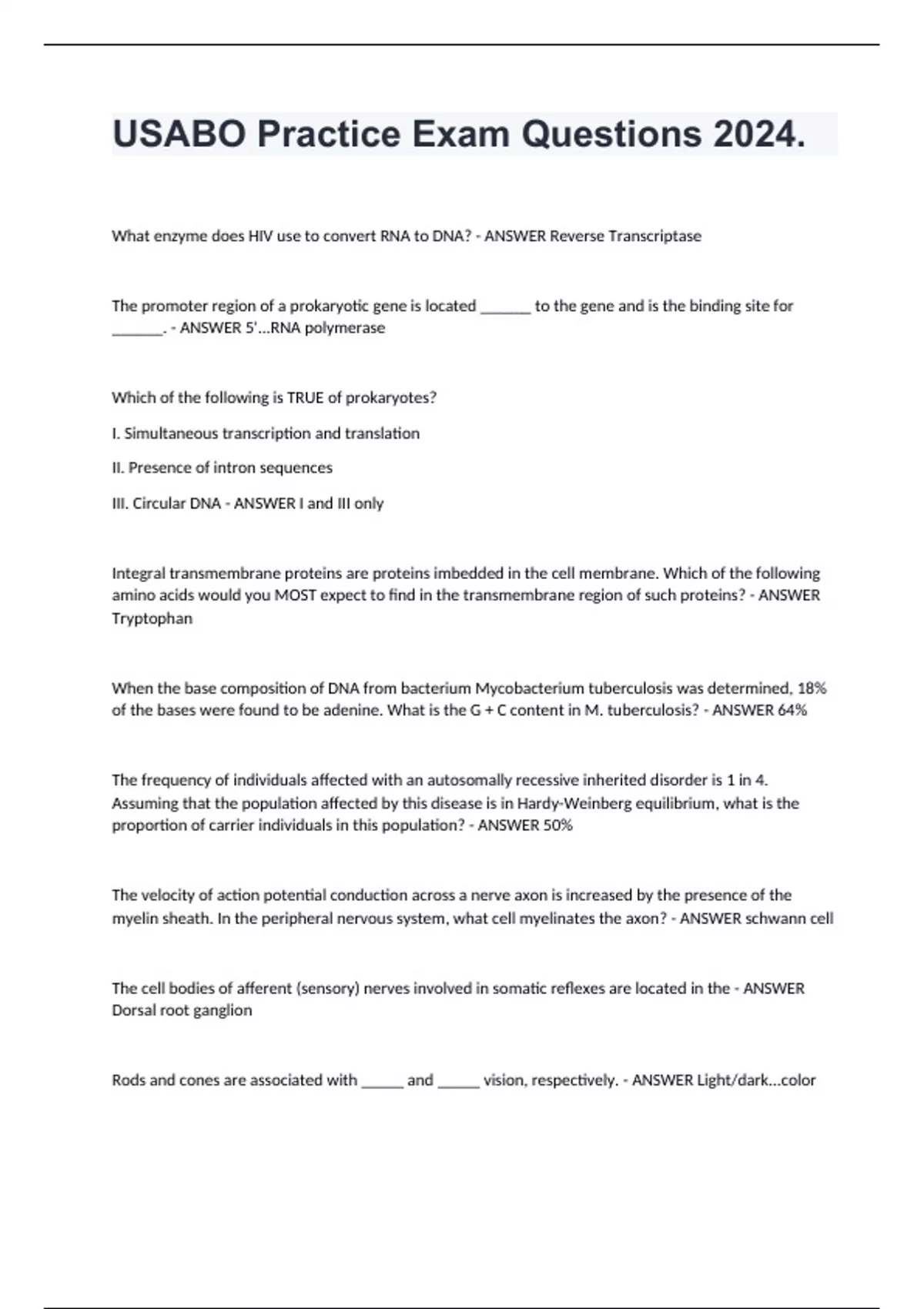 USABO Practice Exam Questions 2024.

What enzyme does HIV use to convert RNA to DNA? - ANSWER Reverse Transcriptase

The promoter region of a prokaryotic gene is located _______ to the gene and is the binding site for _______. - ANSWER 5'...RNA polymerase

Which of the following is TRUE of prokaryotes?

I. Simultaneous transcription and translation

II. Presence of intron sequences

III. Circular DNA - ANSWER I and III only

Integral transmembrane proteins are proteins imbedded in the cell membrane. Which of the following amino acids would you MOST expect to find in the transmembrane region of such proteins? - ANSWER Tryptophan

When the base composition of DNA from bacterium Mycobacterium tuberculosis was determined, 18% of the bases were found to be adenine. What is the G + C content in M. tuberculosis? - ANSWER 64%

The frequency of individuals affected with an autosomally recessive inherited disorder is 1 in 4. Assuming that the population affected by this disease is in Hardy-Weinberg equilibrium, what is the proportion of carrier individuals in this population? - ANSWER 50%

The velocity of action potential conduction across a nerve axon is increased by the presence of the myelin sheath. In the peripheral nervous system, what cell myelinates the axon? - ANSWER schwann cell

The cell bodies of afferent (sensory) nerves involved in somatic reflexes are located in the - ANSWER Dorsal root ganglion

Rods and cones are associated with ______ and ______ vision, respectively. - ANSWER Light/dark...color